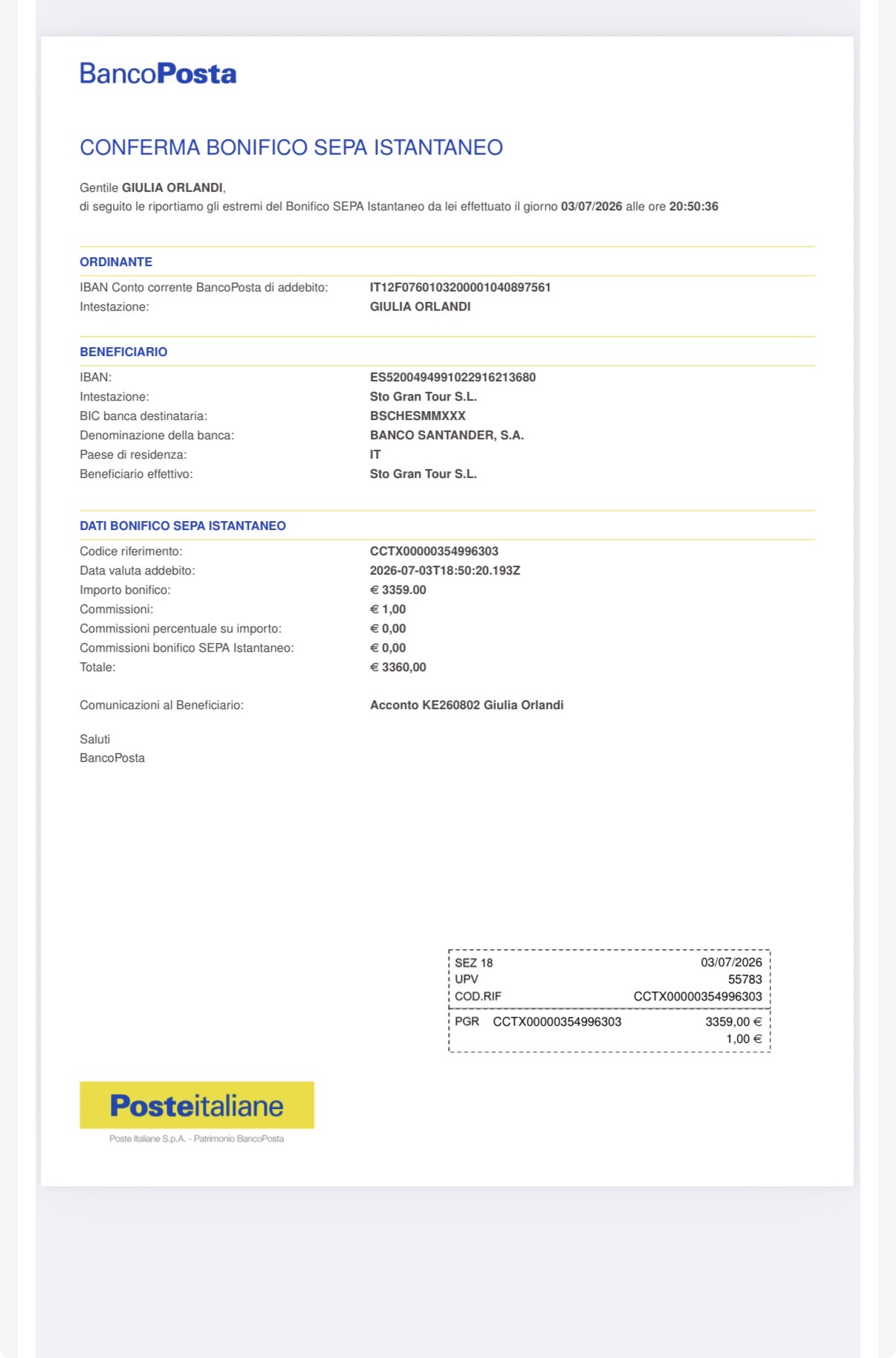 BancoPosta

CONFERMA BONIFICO SEPA ISTANTANEO

Gentile GIULIA ORLANDI,
di seguito le riportiamo gli estremi del Bonifico SEPA Istantaneo da lei effettuato il giorno 03/07/2026 alle ore 20:50:36

ORDINANTE

IBAN Conto corrente BancoPosta di addebito: IT12F0760103200001040897561
Intestazione: GIULIA ORLANDI

BENEFICIARIO

IBAN: ES5200494991022916213680
Intestazione: Sto Gran Tour S.L.
BIC banca destinataria: BSCHESMMXXX
Denominazione della banca: BANCO SANTANDER, S.A.
Paese di residenza: IT
Beneficiario effettivo: Sto Gran Tour S.L.

DATI BONIFICO SEPA ISTANTANEO

Codice riferimento: CCTX00000354996303
Data valuta addebito: 2026-07-03T18:50:20.193Z
Importo bonifico: € 3359.00
Commissioni: € 1,00
Commissioni percentuale su importo: € 0,00
Commissioni bonifico SEPA Istantaneo: € 0,00
Totale: € 3360,00

Comunicazioni al Beneficiario: Acconto KE260802 Giulia Orlandi

Saluti
BancoPosta

SEZ 18 03/07/2026
UPV 55783
COD.RIF CCTX00000354996303
PGR CCTX00000354996303 3359,00 €
1,00 €

Posteitaliane
Poste Italiane S.p.A. - Patrimonio BancoPosta